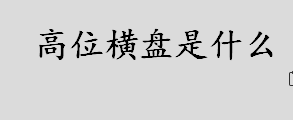 高位横盘是什么